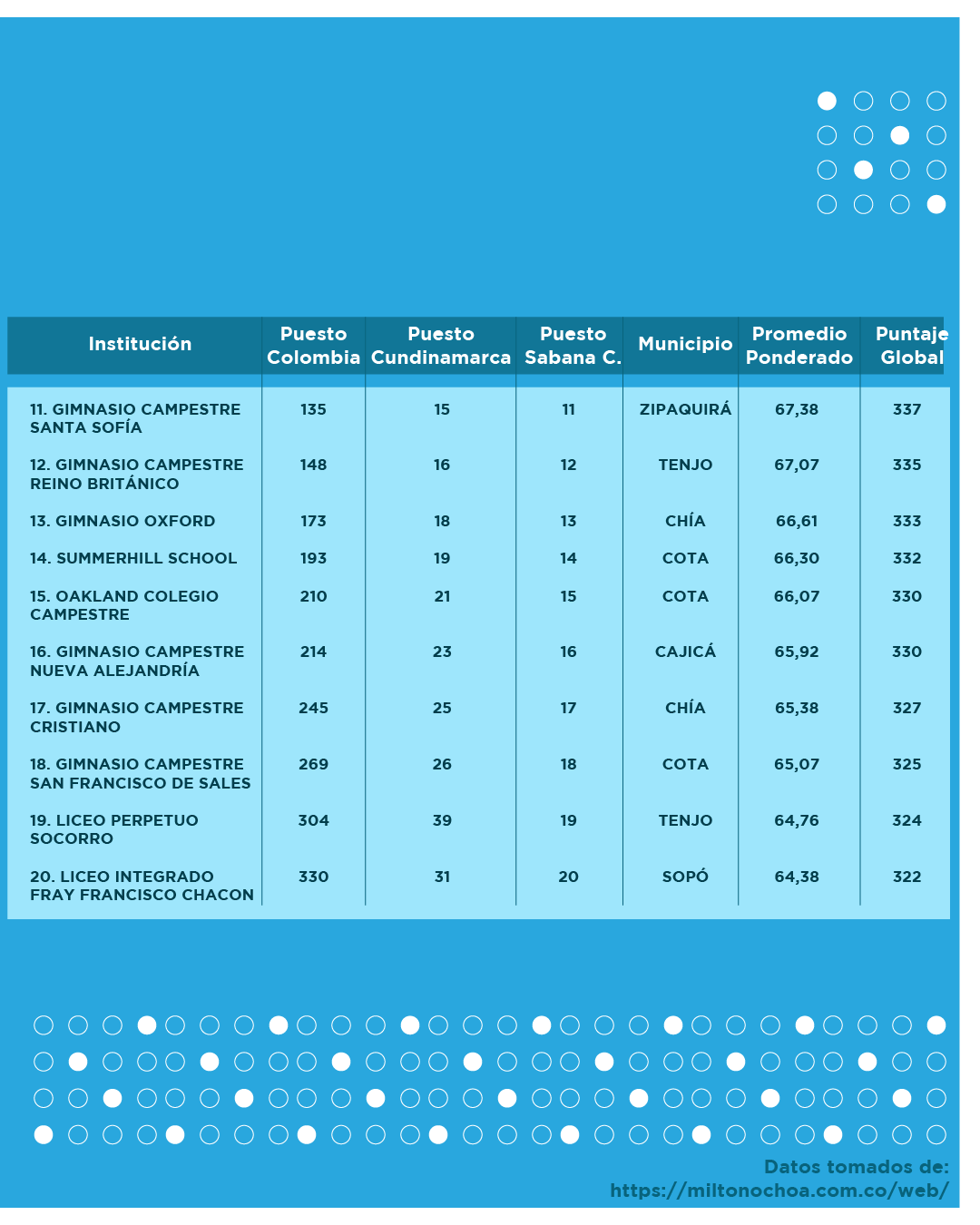 | Institución | Puesto Colombia | Puesto Cundinamarca | Puesto Sabana C. | Municipio | Promedio Ponderado | Puntaje Global |
|---|---|---|---|---|---|---|
| 11. GIMNASIO CAMPESTRE SANTA SOFÍA | 135 | 15 | 11 | ZIPAQUIRÁ | 67,38 | 337 |
| 12. GIMNASIO CAMPESTRE REINO BRITÁNICO | 148 | 16 | 12 | TENJO | 67,07 | 335 |
| 13. GIMNASIO OXFORD | 173 | 18 | 13 | CHÍA | 66,61 | 333 |
| 14. SUMMERHILL SCHOOL | 193 | 19 | 14 | COTA | 66,30 | 332 |
| 15. OAKLAND COLEGIO CAMPESTRE | 210 | 21 | 15 | COTA | 66,07 | 330 |
| 16. GIMNASIO CAMPESTRE NUEVA ALEJANDRÍA | 214 | 23 | 16 | CAJICÁ | 65,92 | 330 |
| 17. GIMNASIO CAMPESTRE CRISTIANO | 245 | 25 | 17 | CHÍA | 65,38 | 327 |
| 18. GIMNASIO CAMPESTRE SAN FRANCISCO DE SALES | 269 | 26 | 18 | COTA | 65,07 | 325 |
| 19. LICEO PERPETUO SOCORRO | 304 | 39 | 19 | TENJO | 64,76 | 324 |
| 20. LICEO INTEGRADO FRAY FRANCISCO CHACON | 330 | 31 | 20 | SOPÓ | 64,38 | 322 |

Datos tomados de:
https://miltonochoa.com.co/web/